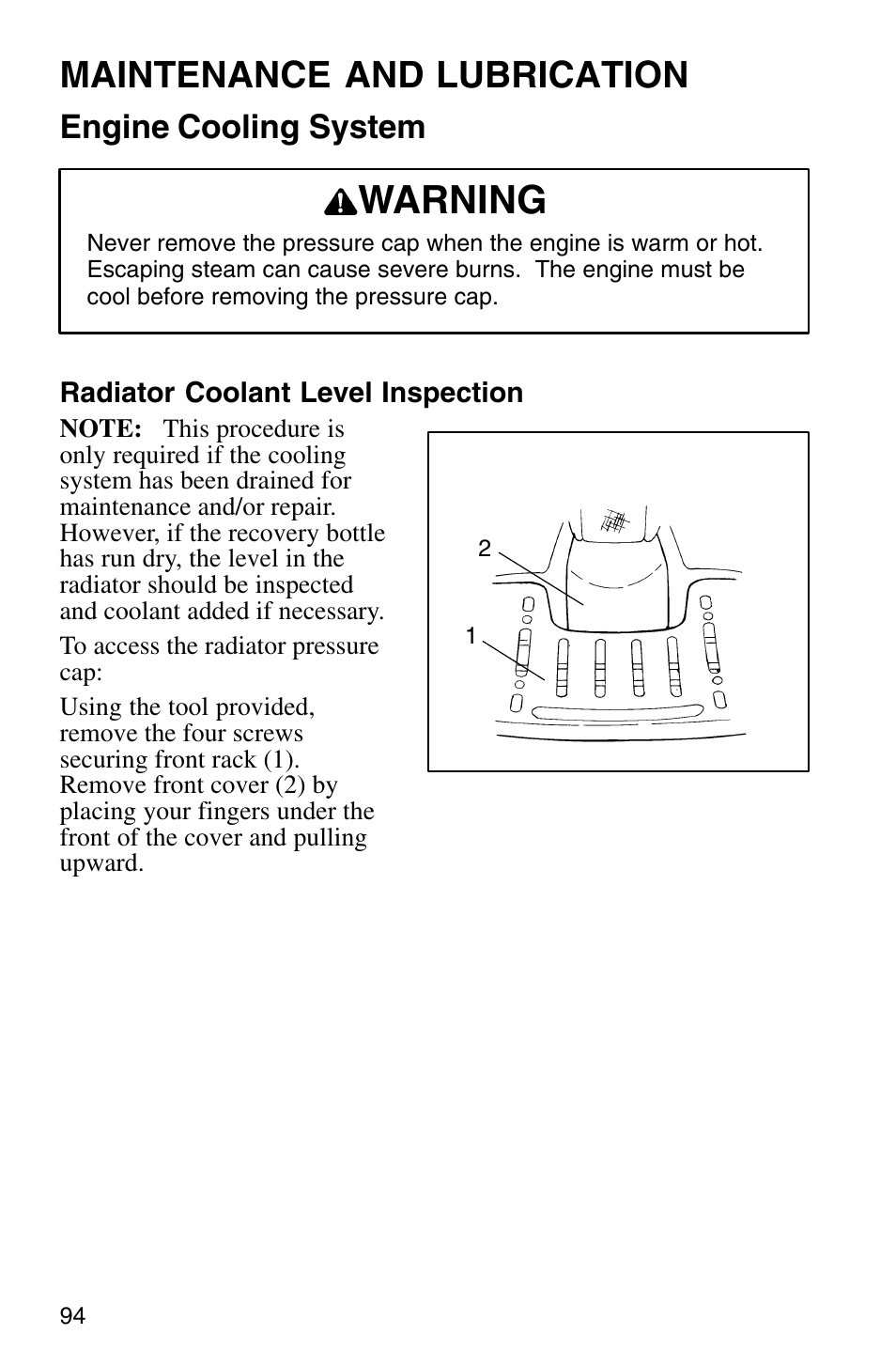 MAINTENANCE AND LUBRICATION

Engine Cooling System

WARNING

Never remove the pressure cap when the engine is warm or hot. Escaping steam can cause severe burns. The engine must be cool before removing the pressure cap.

Radiator Coolant Level Inspection

NOTE: This procedure is only required if the cooling system has been drained for maintenance and/or repair. However, if the recovery bottle has run dry, the level in the radiator should be inspected and coolant added if necessary.

To access the radiator pressure cap:

Using the tool provided, remove the four screws securing front rack (1). Remove front cover (2) by placing your fingers under the front of the cover and pulling upward.

2

1

94